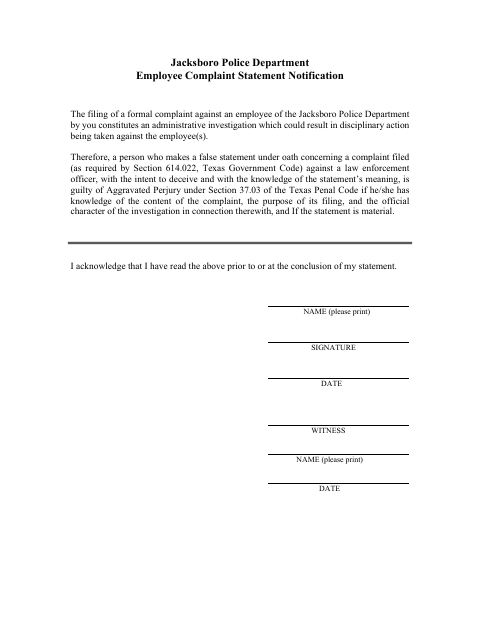 Jacksboro Police Department
Employee Complaint Statement Notification

The filing of a formal complaint against an employee of the Jacksboro Police Department by you constitutes an administrative investigation which could result in disciplinary action being taken against the employee(s).

Therefore, a person who makes a false statement under oath concerning a complaint filed (as required by Section 614.022, Texas Government Code) against a law enforcement officer, with the intent to deceive and with the knowledge of the statement's meaning, is guilty of Aggravated Perjury under Section 37.03 of the Texas Penal Code if he/she has knowledge of the content of the complaint, the purpose of its filing, and the official character of the investigation in connection therewith, and If the statement is material.

I acknowledge that I have read the above prior to or at the conclusion of my statement.

NAME (please print)

SIGNATURE

DATE

WITNESS

NAME (please print)

DATE